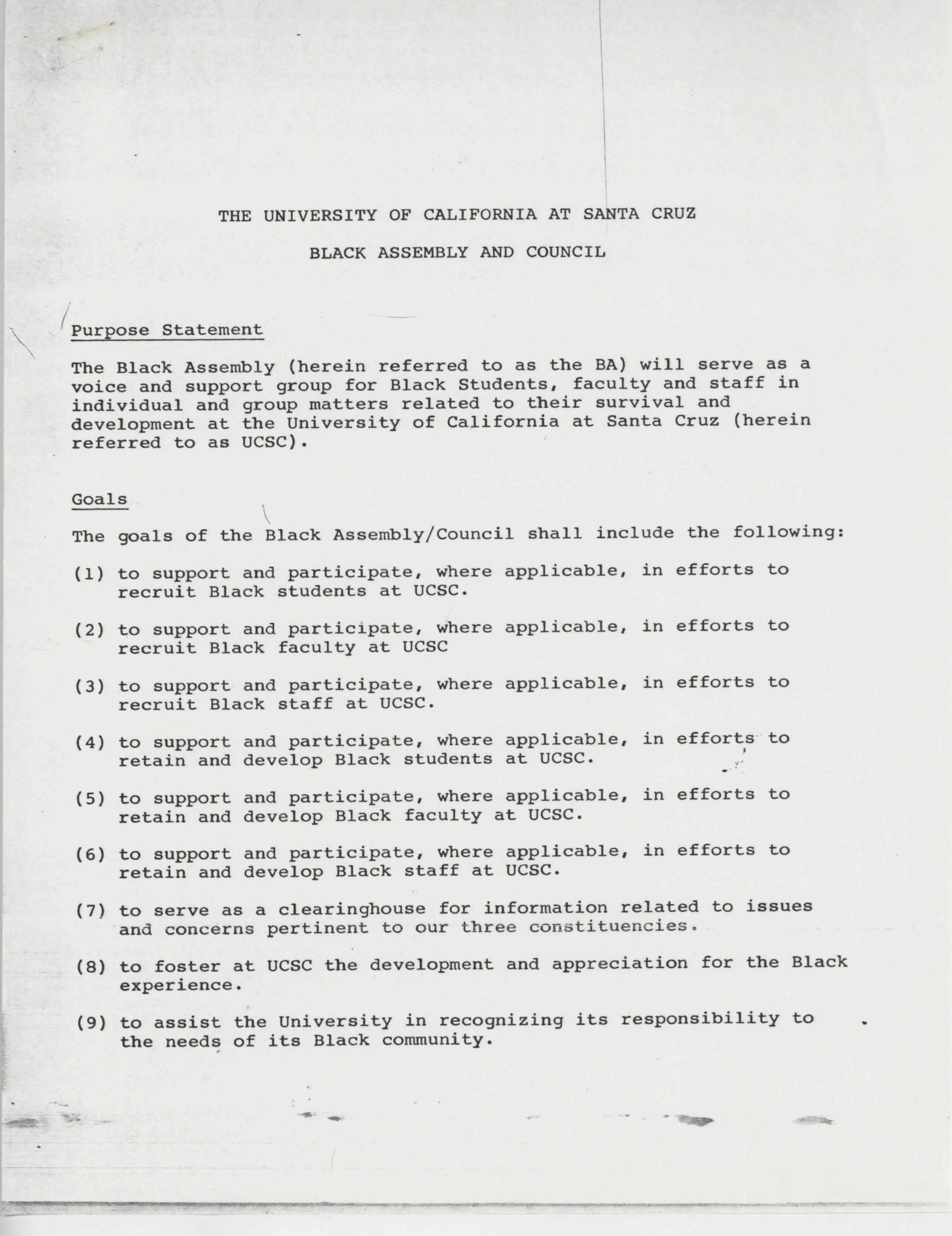 THE UNIVERSITY OF CALIFORNIA AT SANTA CRUZ

BLACK ASSEMBLY AND COUNCIL

Purpose Statement

The Black Assembly (herein referred to as the BA) will serve as a voice and support group for Black Students, faculty and staff in individual and group matters related to their survival and development at the University of California at Santa Cruz (herein referred to as UCSC).

Goals

The goals of the Black Assembly/Council shall include the following:

(1) to support and participate, where applicable, in efforts to recruit Black students at UCSC.

(2) to support and participate, where applicable, in efforts to recruit Black faculty at UCSC

(3) to support and participate, where applicable, in efforts to recruit Black staff at UCSC.

(4) to support and participate, where applicable, in efforts to retain and develop Black students at UCSC.

(5) to support and participate, where applicable, in efforts to retain and develop Black faculty at UCSC.

(6) to support and participate, where applicable, in efforts to retain and develop Black staff at UCSC.

(7) to serve as a clearinghouse for information related to issues and concerns pertinent to our three constituencies.

(8) to foster at UCSC the development and appreciation for the Black experience.

(9) to assist the University in recognizing its responsibility to the needs of its Black community.